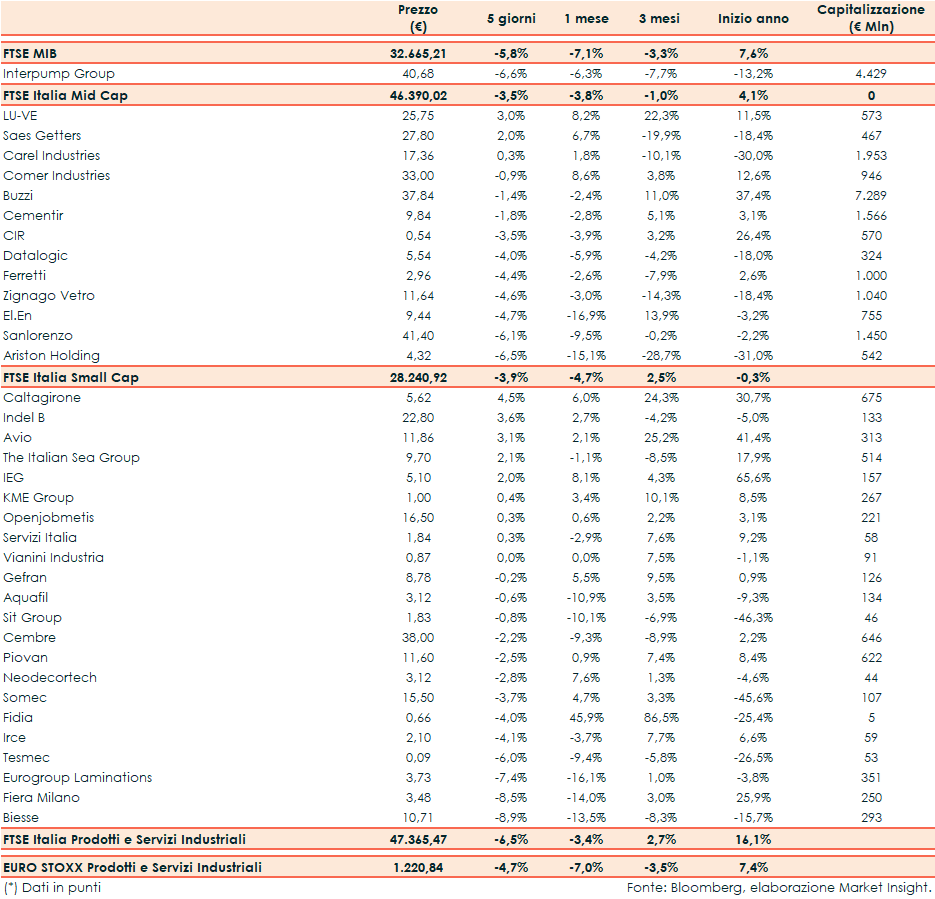 |  | Prezzo (€) | 5 giorni | 1 mese | 3 mesi | Inizio anno | Capitalizzazione (€ Mln) |
|---|---|---|---|---|---|---|
| FTSE MIB | 32.665,21 | -5,8% | -7,1% | -3,3% | 7,6% |  |
| Interpump Group | 40,68 | -6,6% | -6,3% | -7,7% | -13,2% | 4.429 |
| FTSE Italia Mid Cap | 46.390,02 | -3,5% | -3,8% | -1,0% | 4,1% | 0 |
| LU-VE | 25,75 | 3,0% | 8,2% | 22,3% | 11,5% | 573 |
| Saes Getters | 27,80 | 2,0% | 6,7% | -19,9% | -18,4% | 467 |
| Carel Industries | 17,36 | 0,3% | 1,8% | -10,1% | -30,0% | 1.953 |
| Comer Industries | 33,00 | -0,9% | 8,6% | 3,8% | 12,6% | 946 |
| Buzzi | 37,84 | -1,4% | -2,4% | 11,0% | 37,4% | 7.289 |
| Cementir | 9,84 | -1,8% | -2,8% | 5,1% | 3,1% | 1.566 |
| CIR | 0,54 | -3,5% | -3,9% | 3,2% | 26,4% | 570 |
| Datalogic | 5,54 | -4,0% | -5,9% | -4,2% | -18,0% | 324 |
| Ferretti | 2,96 | -4,4% | -2,6% | -7,9% | 2,6% | 1.000 |
| Zignago Vetro | 11,64 | -4,6% | -3,0% | -14,3% | -18,4% | 1.040 |
| El.En | 9,44 | -4,7% | -16,9% | 13,9% | -3,2% | 755 |
| Sanlorenzo | 41,40 | -6,1% | -9,5% | -0,2% | -2,2% | 1.450 |
| Ariston Holding | 4,32 | -6,5% | -15,1% | -28,7% | -31,0% | 542 |
| FTSE Italia Small Cap | 28.240,92 | -3,9% | -4,7% | 2,5% | -0,3% |  |
| Caltagirone | 5,62 | 4,5% | 6,0% | 24,3% | 30,7% | 675 |
| Indel B | 22,80 | 3,6% | 2,7% | -4,2% | -5,0% | 133 |
| Avio | 11,86 | 3,1% | 2,1% | 25,2% | 41,4% | 313 |
| The Italian Sea Group | 9,70 | 2,1% | -1,1% | -8,5% | 17,9% | 514 |
| IEG | 5,10 | 2,0% | 8,1% | 4,3% | 65,6% | 157 |
| KME Group | 1,00 | 0,4% | 3,4% | 10,1% | 8,5% | 267 |
| Openjobmetis | 16,50 | 0,3% | 0,6% | 2,2% | 3,1% | 221 |
| Servizi Italia | 1,84 | 0,3% | -2,9% | 7,6% | 9,2% | 58 |
| Vianini Industria | 0,87 | 0,0% | 0,0% | 7,5% | -1,1% | 91 |
| Gefran | 8,78 | -0,2% | 5,5% | 9,5% | 0,9% | 126 |
| Aquafil | 3,12 | -0,6% | -10,9% | 3,5% | -9,3% | 134 |
| Sit Group | 1,83 | -0,8% | -10,1% | -6,9% | -46,3% | 46 |
| Cembre | 38,00 | -2,2% | -9,3% | -8,9% | 2,2% | 646 |
| Piovan | 11,60 | -2,5% | 0,9% | 7,4% | 8,4% | 622 |
| Neodecortech | 3,12 | -2,8% | 7,6% | 1,3% | -4,6% | 44 |
| Somec | 15,50 | -3,7% | 4,7% | 3,3% | -45,6% | 107 |
| Fidia | 0,66 | -4,0% | 45,9% | 86,5% | -25,4% | 5 |
| Irce | 2,10 | -4,1% | -3,7% | 7,7% | 6,6% | 59 |
| Tesmec | 0,09 | -6,0% | -9,4% | -5,8% | -26,5% | 53 |
| Eurogroup Laminations | 3,73 | -7,4% | -16,1% | 1,0% | -3,8% | 351 |
| Fiera Milano | 3,48 | -8,5% | -14,0% | 3,0% | 25,9% | 250 |
| Biesse | 10,71 | -8,9% | -13,5% | -8,3% | -15,7% | 293 |
| FTSE Italia Prodotti e Servizi Industriali | 47.365,47 | -6,5% | -3,4% | 2,7% | 16,1% |  |
| EURO STOXX Prodotti e Servizi Industriali | 1.220,84 | -4,7% | -7,0% | -3,5% | 7,4% |  |

(*) Dati in punti

Fonte: Bloomberg, elaborazione Market Insight.